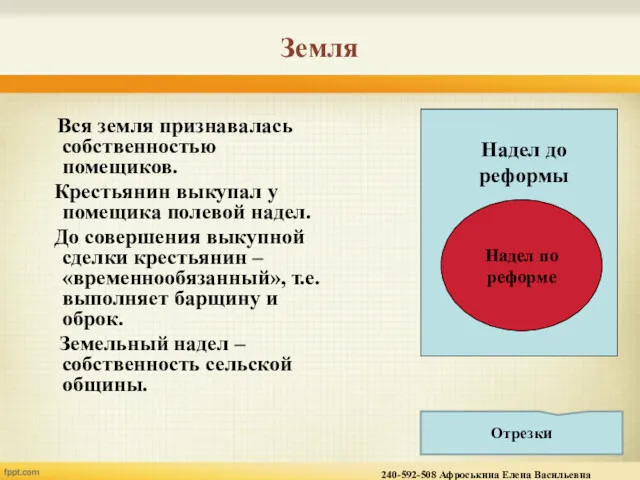 Земля

Вся земля признавалась собственностью помещиков.

Крестьянин выкупал у помещика полевой надел.

До совершения выкупной сделки крестьянин – «временнообязанный», т.е. выполняет барщину и оброк.

Земельный надел – собственность сельской общины.

Надел до реформы

Надел по реформе

Отрезки

fppt.com

240-592-508 Афроськина Елена Васильевна